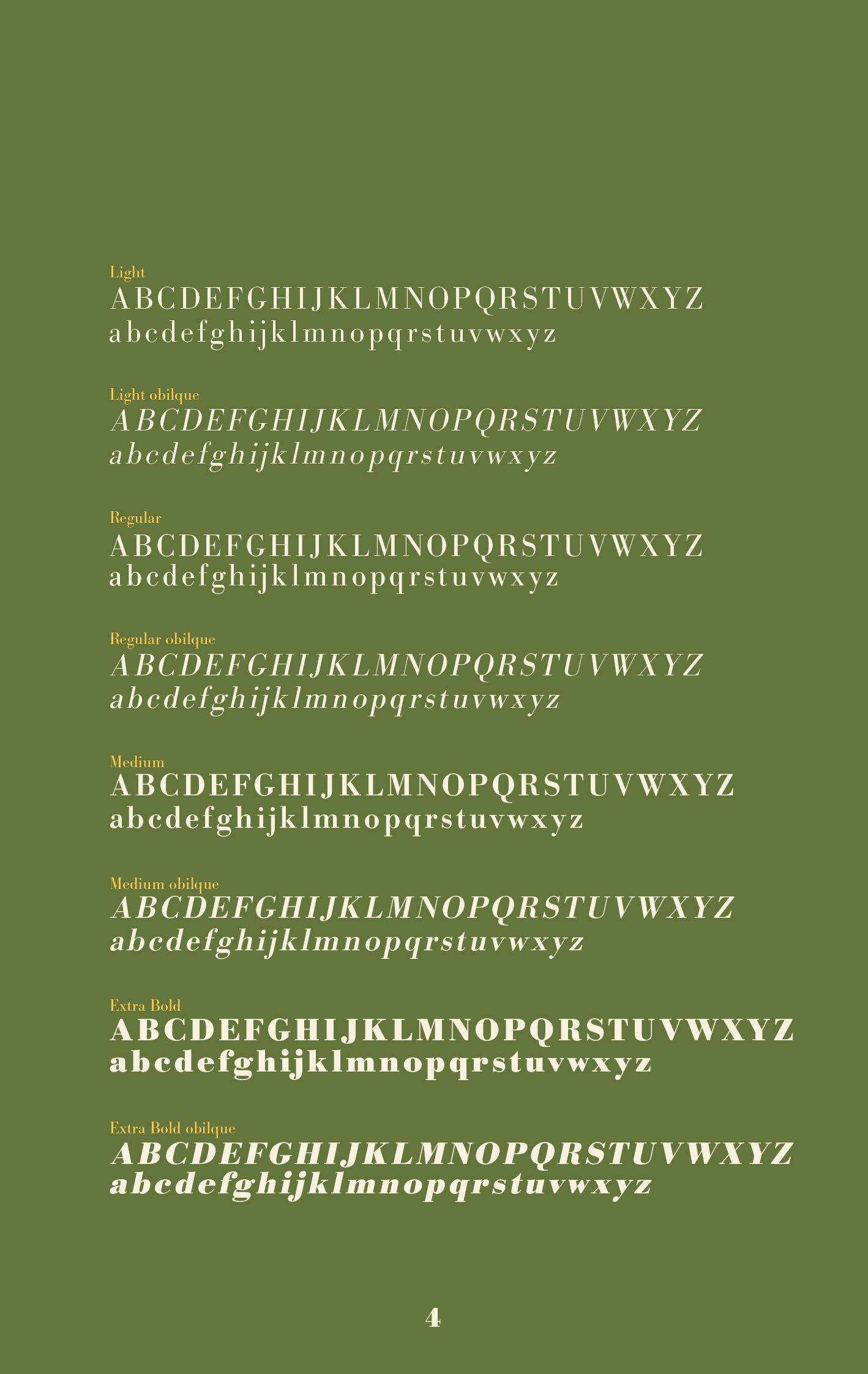 Light
ABCDEFGHIJKLMNOPQRSTUVWXYZ
abcdefghijklmnopqrstuvwxyz

Light obilque
ABCDEFGHIJKLMNOPQRSTUVWXYZ
abcdefghijklmnopqrstuvwxyz

Regular
ABCDEFGHIJKLMNOPQRSTUVWXYZ
abcdefghijklmnopqrstuvwxyz

Regular obilque
ABCDEFGHIJKLMNOPQRSTUVWXYZ
abcdefghijklmnopqrstuvwxyz

Medium
ABCDEFGHIJKLMNOPQRSTUVWXYZ
abcdefghijklmnopqrstuvwxyz

Medium obilque
ABCDEFGHIJKLMNOPQRSTUVWXYZ
abcdefghijklmnopqrstuvwxyz

Extra Bold
ABCDEFGHIJKLMNOPQRSTUVWXYZ
abcdefghijklmnopqrstuvwxyz

Extra Bold obilque
ABCDEFGHIJKLMNOPQRSTUVWXYZ
abcdefghijklmnopqrstuvwxyz

4